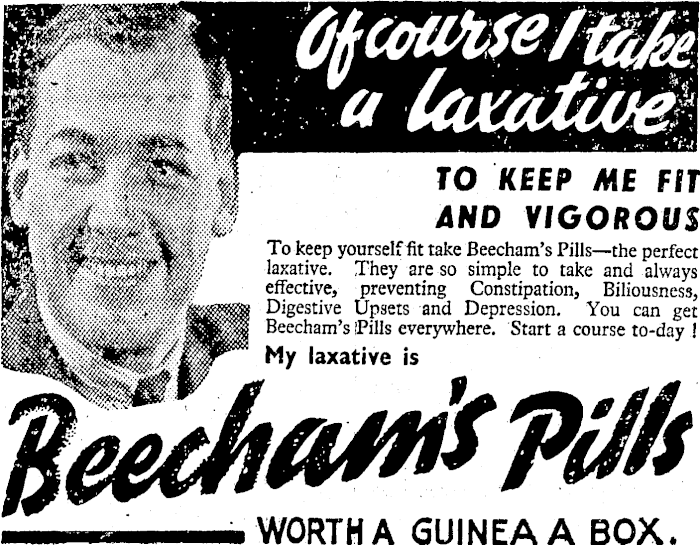 Of course I take a laxative

TO KEEP ME FIT AND VIGOROUS

To keep yourself fit take Beecham's Pills—the perfect laxative. They are so simple to take and always effective, preventing Constipation, Biliousness, Digestive Upsets and Depression. You can get Beecham's Pills everywhere. Start a course to-day !

My laxative is

Beecham's Pills

WORTH A GUINEA A BOX.